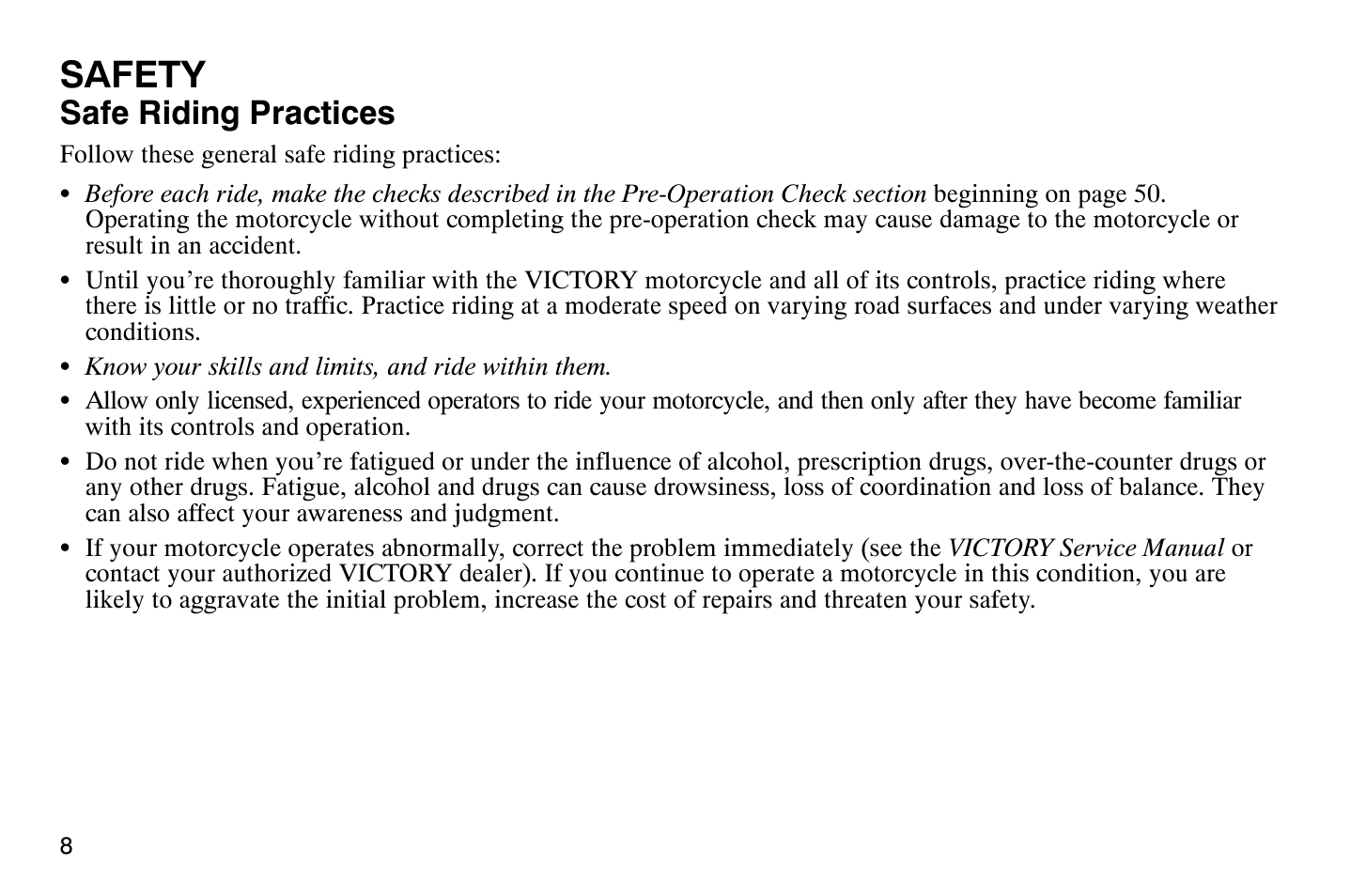 SAFETY
Safe Riding Practices

Follow these general safe riding practices:

• Before each ride, make the checks described in the Pre-Operation Check section beginning on page 50. Operating the motorcycle without completing the pre-operation check may cause damage to the motorcycle or result in an accident.

• Until you're thoroughly familiar with the VICTORY motorcycle and all of its controls, practice riding where there is little or no traffic. Practice riding at a moderate speed on varying road surfaces and under varying weather conditions.

• Know your skills and limits, and ride within them.

• Allow only licensed, experienced operators to ride your motorcycle, and then only after they have become familiar with its controls and operation.

• Do not ride when you're fatigued or under the influence of alcohol, prescription drugs, over-the-counter drugs or any other drugs. Fatigue, alcohol and drugs can cause drowsiness, loss of coordination and loss of balance. They can also affect your awareness and judgment.

• If your motorcycle operates abnormally, correct the problem immediately (see the VICTORY Service Manual or contact your authorized VICTORY dealer). If you continue to operate a motorcycle in this condition, you are likely to aggravate the initial problem, increase the cost of repairs and threaten your safety.

8